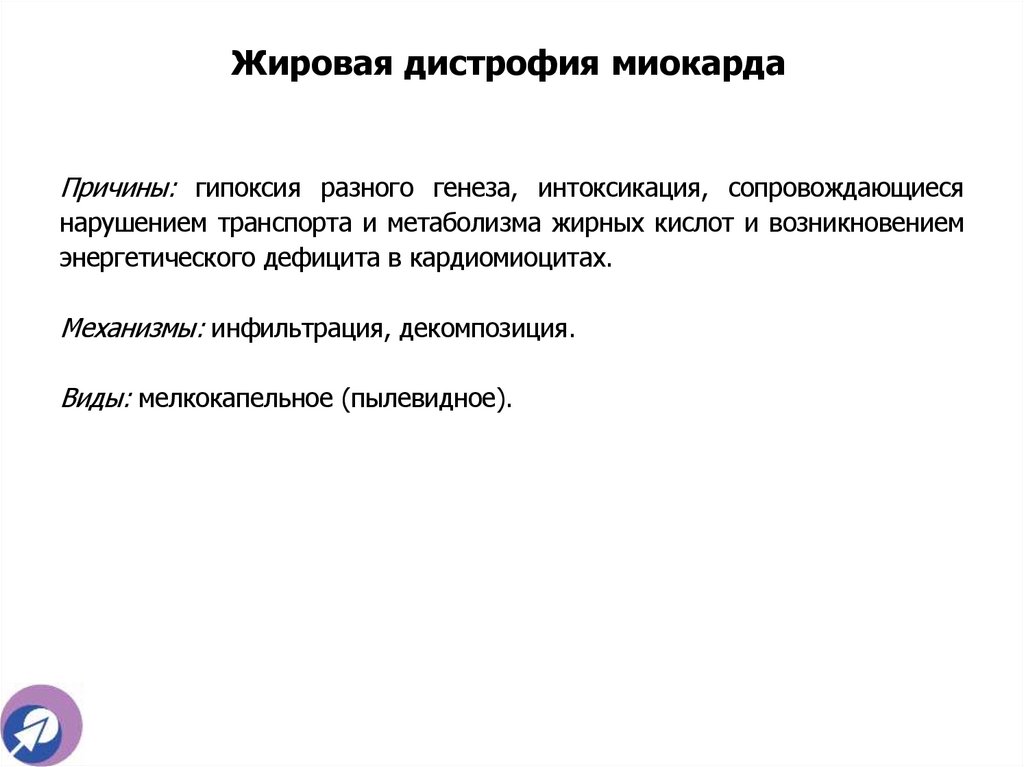 Жировая дистрофия миокарда

Причины: гипоксия разного генеза, интоксикация, сопровождающиеся нарушением транспорта и метаболизма жирных кислот и возникновением энергетического дефицита в кардиомиоцитах.

Механизмы: инфильтрация, декомпозиция.

Виды: мелкокапельное (пылевидное).